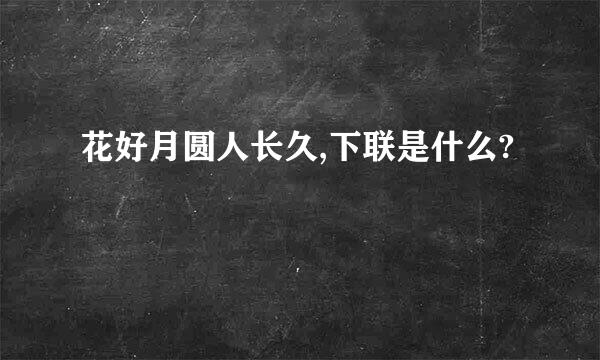 花好月圆人长久,下联是什么?